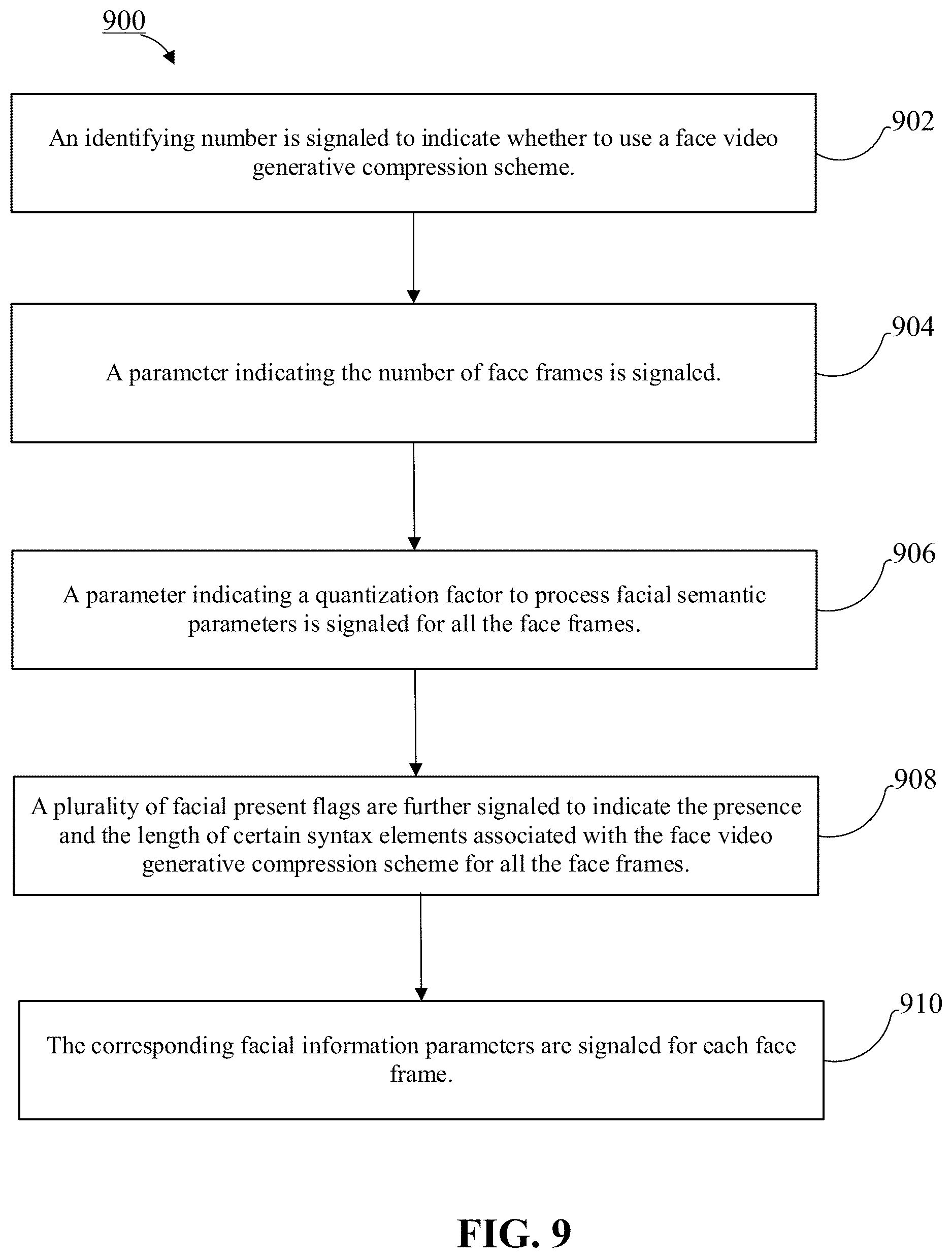 900

An identifying number is signaled to indicate whether to use a face video generative compression scheme.

902

A parameter indicating the number of face frames is signaled.

904

A parameter indicating a quantization factor to process facial semantic parameters is signaled for all the face frames.

906

A plurality of facial present flags are further signaled to indicate the presence and the length of certain syntax elements associated with the face video generative compression scheme for all the face frames.

908

The corresponding facial information parameters are signaled for each face frame.

910

FIG. 9